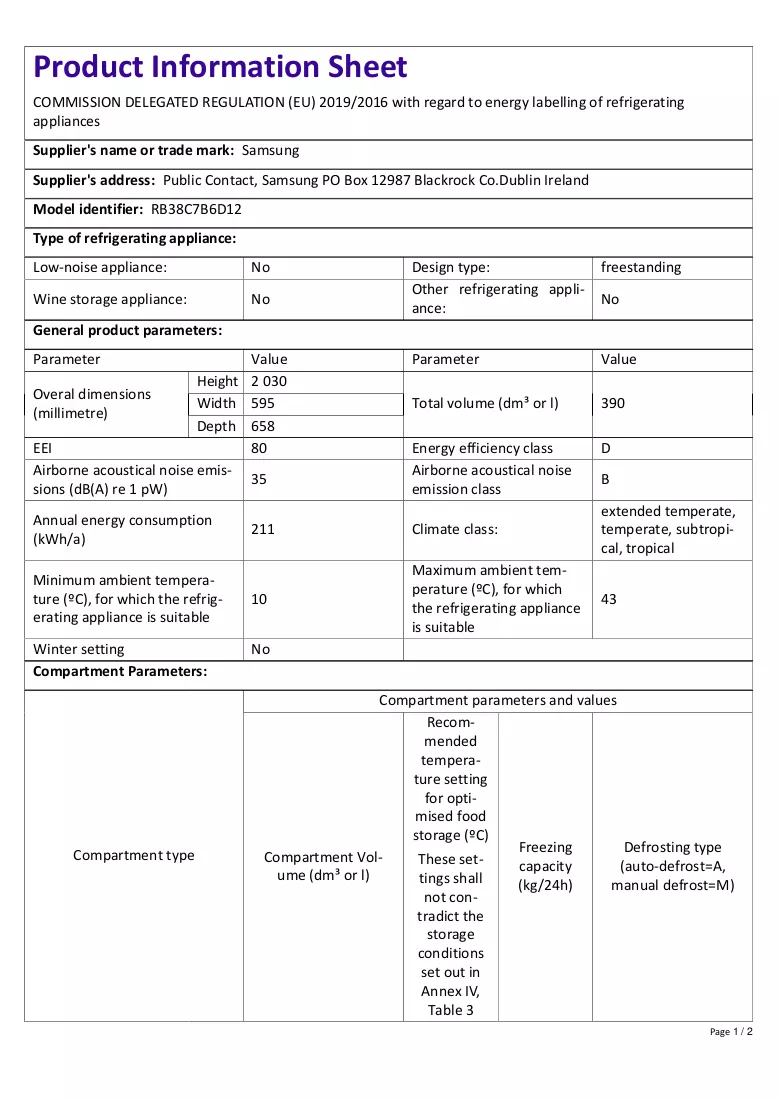 Product Information Sheet

COMMISSION DELEGATED REGULATION (EU) 2019/2016 with regard to energy labelling of refrigerating appliances

Supplier's name or trade mark: Samsung

Supplier's address: Public Contact, Samsung PO Box 12987 Blackrock Co.Dublin Ireland

Model identifier: RB38C7B6D12

Type of refrigerating appliance:

| Low-noise appliance: | No | Design type: | freestanding |
|---|---|---|---|
| Wine storage appliance: | No | Other refrigerating appliance: | No |

General product parameters:

| Parameter | | Value | Parameter | Value |
|---|---|---|---|---|
| Overal dimensions (millimetre) | Height | 2 030 | Total volume (dm³ or l) | 390 |
| | Width | 595 | | |
| | Depth | 658 | | |
| EEI | | 80 | Energy efficiency class | D |
| Airborne acoustical noise emissions (dB(A) re 1 pW) | | 35 | Airborne acoustical noise emission class | B |
| Annual energy consumption (kWh/a) | | 211 | Climate class: | extended temperate, temperate, subtropical, tropical |
| Minimum ambient temperature (ºC), for which the refrigerating appliance is suitable | | 10 | Maximum ambient temperature (ºC), for which the refrigerating appliance is suitable | 43 |
| Winter setting | | No | | |

Compartment Parameters:

| Compartment type | Compartment parameters and values | | | |
|---|---|---|---|---|
| | Compartment Volume (dm³ or l) | Recommended temperature setting for optimised food storage (ºC) These settings shall not contradict the storage conditions set out in Annex IV, Table 3 | Freezing capacity (kg/24h) | Defrosting type (auto-defrost=A, manual defrost=M) |

Page 1 / 2